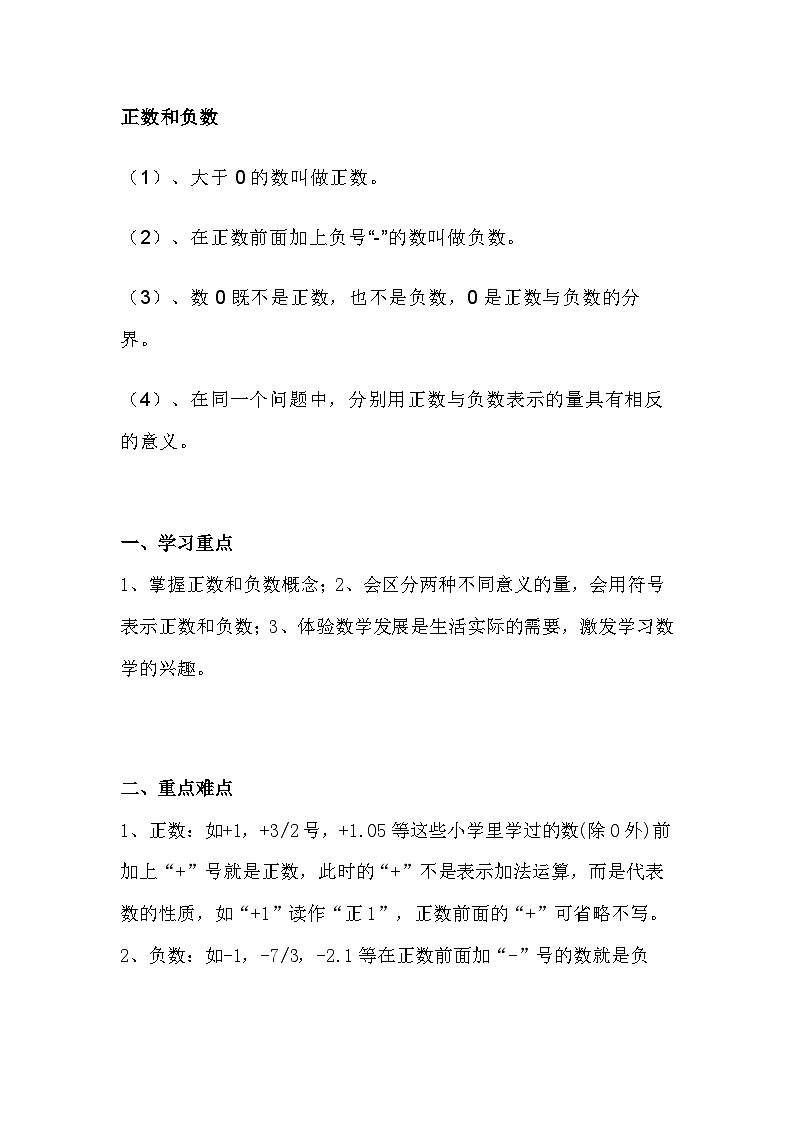 正数和负数

（1）、大于 0 的数叫做正数。

（2）、在正数前面加上负号“-”的数叫做负数。

（3）、数 0 既不是正数，也不是负数，0 是正数与负数的分界。

（4）、在同一个问题中，分别用正数与负数表示的量具有相反的意义。

一、学习重点

1、掌握正数和负数概念；2、会区分两种不同意义的量，会用符号表示正数和负数；3、体验数学发展是生活实际的需要，激发学习数学的兴趣。

二、重点难点

1、正数：如+1，+3/2 号，+1.05 等这些小学里学过的数(除 0 外)前加上“+”号就是正数，此时的“+”不是表示加法运算，而是代表数的性质，如“+1”读作“正 1”，正数前面的“+”可省略不写。

2、负数：如-1，-7/3，-2.1 等在正数前面加“-”号的数就是负